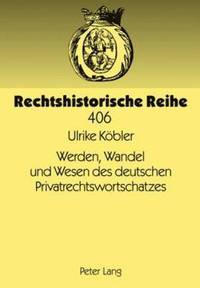 Rechtshistorische Reihe
406

Ulrike Köbler

Werden, Wandel und Wesen des deutschen Privatrechtswortschatzes

Peter Lang